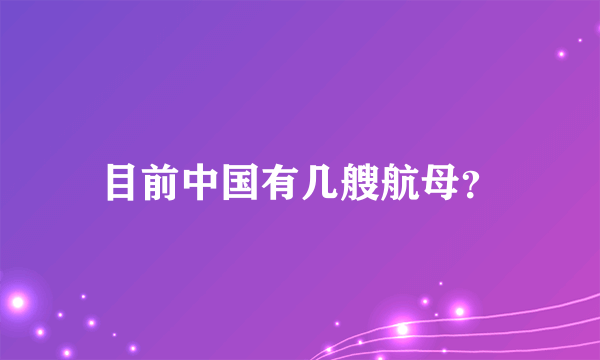 目前中国有几艘航母?